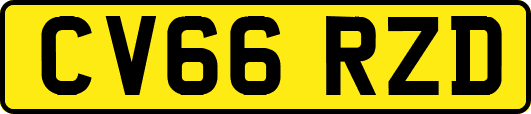 CV66 RZD